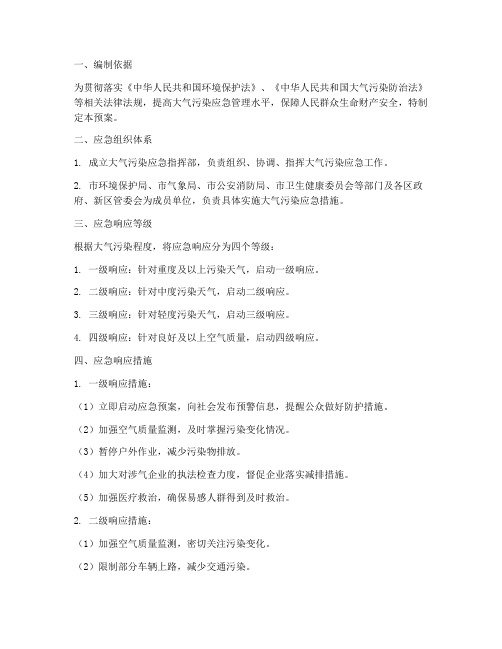 一、编制依据

为贯彻落实《中华人民共和国环境保护法》、《中华人民共和国大气污染防治法》等相关法律法规，提高大气污染应急管理水平，保障人民群众生命财产安全，特制定本预案。

二、应急组织体系

1. 成立大气污染应急指挥部，负责组织、协调、指挥大气污染应急工作。

2. 市环境保护局、市气象局、市公安消防局、市卫生健康委员会等部门及各区政府、新区管委会为成员单位，负责具体实施大气污染应急措施。

三、应急响应等级

根据大气污染程度，将应急响应分为四个等级：

1. 一级响应：针对重度及以上污染天气，启动一级响应。

2. 二级响应：针对中度污染天气，启动二级响应。

3. 三级响应：针对轻度污染天气，启动三级响应。

4. 四级响应：针对良好及以上空气质量，启动四级响应。

四、应急响应措施

1. 一级响应措施：

（1）立即启动应急预案，向社会发布预警信息，提醒公众做好防护措施。

（2）加强空气质量监测，及时掌握污染变化情况。

（3）暂停户外作业，减少污染物排放。

（4）加大对涉气企业的执法检查力度，督促企业落实减排措施。

（5）加强医疗救治，确保易感人群得到及时救治。

2. 二级响应措施：

（1）加强空气质量监测，密切关注污染变化。

（2）限制部分车辆上路，减少交通污染。